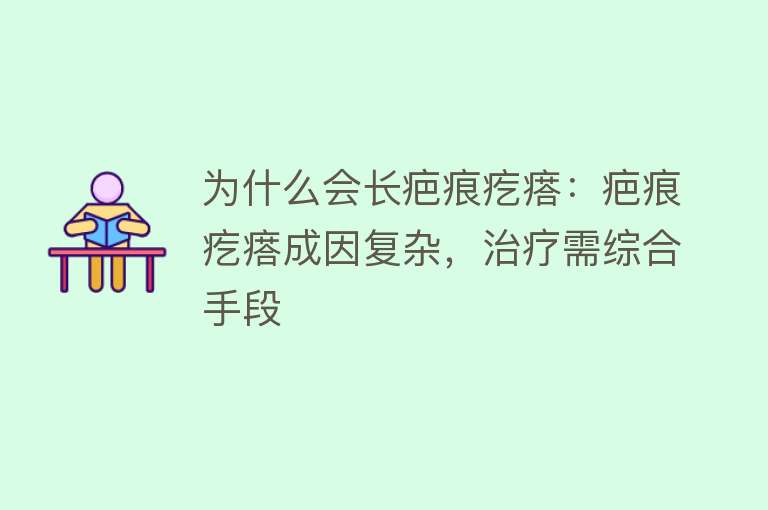 为什么会长疤痕疙瘩：疤痕疙瘩成因复杂，治疗需综合手段